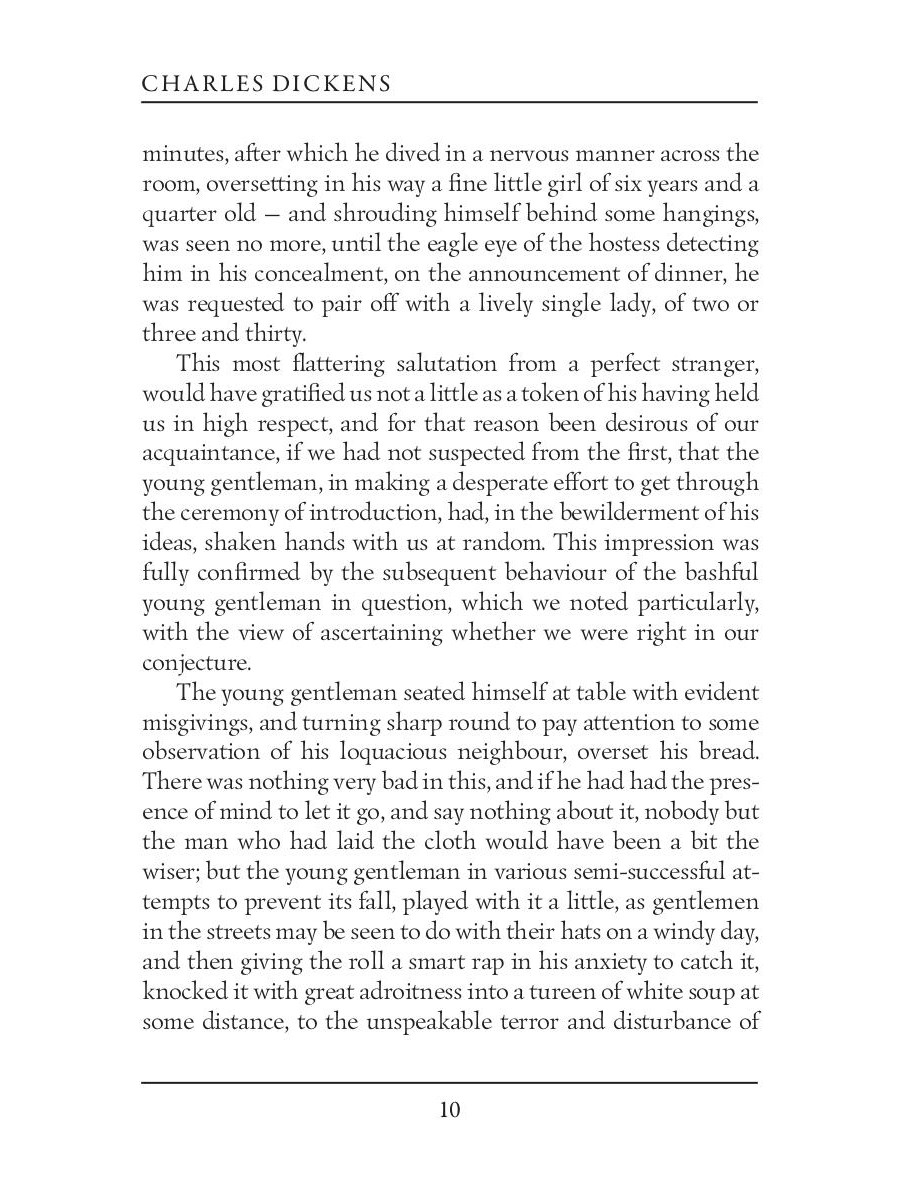 CHARLES DICKENS

minutes, after which he dived in a nervous manner across the room, oversetting in his way a fine little girl of six years and a quarter old — and shrouding himself behind some hangings, was seen no more, until the eagle eye of the hostess detecting him in his concealment, on the announcement of dinner, he was requested to pair off with a lively single lady, of two or three and thirty.

This most flattering salutation from a perfect stranger, would have gratified us not a little as a token of his having held us in high respect, and for that reason been desirous of our acquaintance, if we had not suspected from the first, that the young gentleman, in making a desperate effort to get through the ceremony of introduction, had, in the bewilderment of his ideas, shaken hands with us at random. This impression was fully confirmed by the subsequent behaviour of the bashful young gentleman in question, which we noted particularly, with the view of ascertaining whether we were right in our conjecture.

The young gentleman seated himself at table with evident misgivings, and turning sharp round to pay attention to some observation of his loquacious neighbour, overset his bread. There was nothing very bad in this, and if he had had the presence of mind to let it go, and say nothing about it, nobody but the man who had laid the cloth would have been a bit the wiser; but the young gentleman in various semi-successful attempts to prevent its fall, played with it a little, as gentlemen in the streets may be seen to do with their hats on a windy day, and then giving the roll a smart rap in his anxiety to catch it, knocked it with great adroitness into a tureen of white soup at some distance, to the unspeakable terror and disturbance of

10